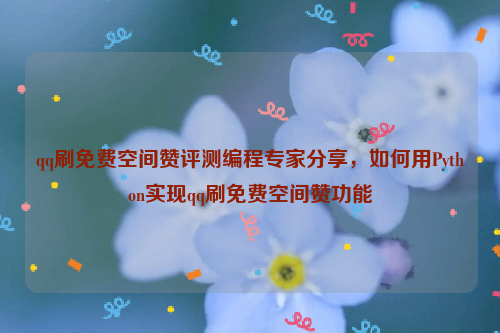 qq刷免费空间赞评测编程专家分享，如何用Python实现qq刷免费空间赞功能